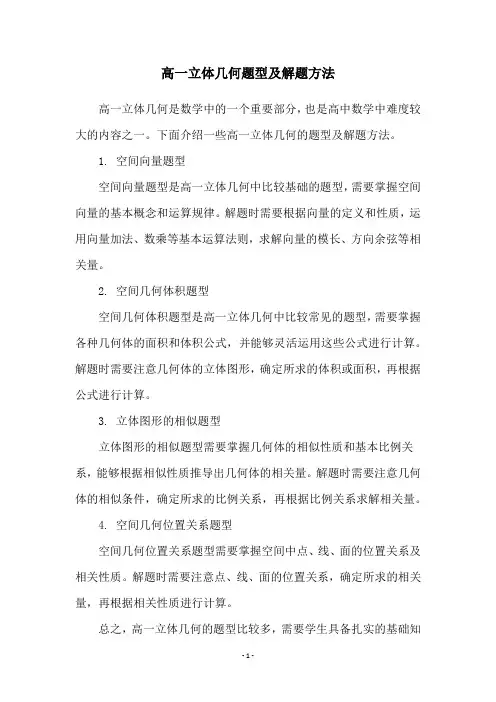 高一立体几何题型及解题方法

高一立体几何是数学中的一个重要部分，也是高中数学中难度较大的内容之一。下面介绍一些高一立体几何的题型及解题方法。

1. 空间向量题型

空间向量题型是高一立体几何中比较基础的题型，需要掌握空间向量的基本概念和运算规律。解题时需要根据向量的定义和性质，运用向量加法、数乘等基本运算法则，求解向量的模长、方向余弦等相关量。

2. 空间几何体积题型

空间几何体积题型是高一立体几何中比较常见的题型，需要掌握各种几何体的面积和体积公式，并能够灵活运用这些公式进行计算。解题时需要注意几何体的立体图形，确定所求的体积或面积，再根据公式进行计算。

3. 立体图形的相似题型

立体图形的相似题型需要掌握几何体的相似性质和基本比例关系，能够根据相似性质推导出几何体的相关量。解题时需要注意几何体的相似条件，确定所求的比例关系，再根据比例关系求解相关量。

4. 空间几何位置关系题型

空间几何位置关系题型需要掌握空间中点、线、面的位置关系及相关性质。解题时需要注意点、线、面的位置关系，确定所求的相关量，再根据相关性质进行计算。

总之，高一立体几何的题型比较多，需要学生具备扎实的基础知

- 1 -